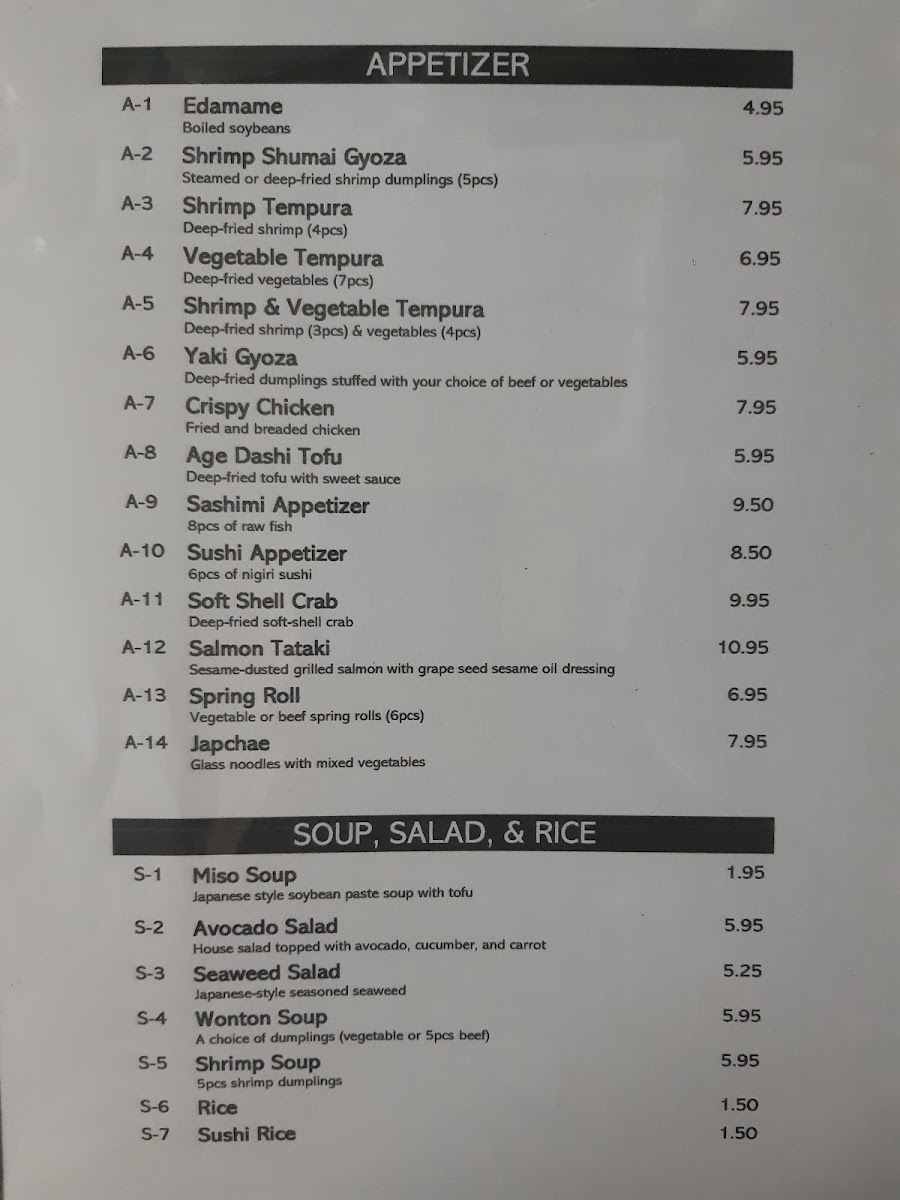 APPETIZER

A-1 Edamame 4.95
Boiled soybeans

A-2 Shrimp Shumai Gyoza 5.95
Steamed or deep-fried shrimp dumplings (5pcs)

A-3 Shrimp Tempura 7.95
Deep-fried shrimp (4pcs)

A-4 Vegetable Tempura 6.95
Deep-fried vegetables (7pcs)

A-5 Shrimp & Vegetable Tempura 7.95
Deep-fried shrimp (3pcs) & vegetables (4pcs)

A-6 Yaki Gyoza 5.95
Deep-fried dumplings stuffed with your choice of beef or vegetables

A-7 Crispy Chicken 7.95
Fried and breaded chicken

A-8 Age Dashi Tofu 5.95
Deep-fried tofu with sweet sauce

A-9 Sashimi Appetizer 9.50
8pcs of raw fish

A-10 Sushi Appetizer 8.50
6pcs of nigiri sushi

A-11 Soft Shell Crab 9.95
Deep-fried soft-shell crab

A-12 Salmon Tataki 10.95
Sesame-dusted grilled salmon with grape seed sesame oil dressing

A-13 Spring Roll 6.95
Vegetable or beef spring rolls (6pcs)

A-14 Japchae 7.95
Glass noodles with mixed vegetables

SOUP, SALAD, & RICE

S-1 Miso Soup 1.95
Japanese style soybean paste soup with tofu

S-2 Avocado Salad 5.95
House salad topped with avocado, cucumber, and carrot

S-3 Seaweed Salad 5.25
Japanese-style seasoned seaweed

S-4 Wonton Soup 5.95
A choice of dumplings (vegetable or 5pcs beef)

S-5 Shrimp Soup 5.95
5pcs shrimp dumplings

S-6 Rice 1.50

S-7 Sushi Rice 1.50